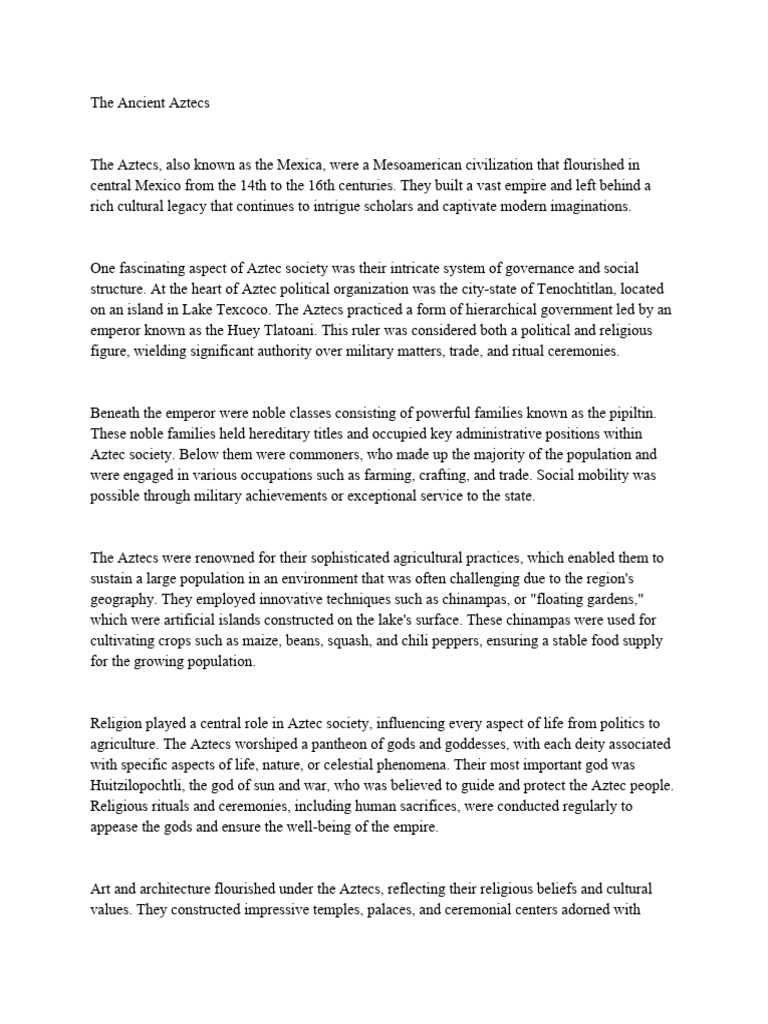 The Ancient Aztecs

The Aztecs, also known as the Mexica, were a Mesoamerican civilization that flourished in central Mexico from the 14th to the 16th centuries. They built a vast empire and left behind a rich cultural legacy that continues to intrigue scholars and captivate modern imaginations.

One fascinating aspect of Aztec society was their intricate system of governance and social structure. At the heart of Aztec political organization was the city-state of Tenochtitlan, located on an island in Lake Texcoco. The Aztecs practiced a form of hierarchical government led by an emperor known as the Huey Tlatoani. This ruler was considered both a political and religious figure, wielding significant authority over military matters, trade, and ritual ceremonies.

Beneath the emperor were noble classes consisting of powerful families known as the pipiltin. These noble families held hereditary titles and occupied key administrative positions within Aztec society. Below them were commoners, who made up the majority of the population and were engaged in various occupations such as farming, crafting, and trade. Social mobility was possible through military achievements or exceptional service to the state.

The Aztecs were renowned for their sophisticated agricultural practices, which enabled them to sustain a large population in an environment that was often challenging due to the region's geography. They employed innovative techniques such as chinampas, or "floating gardens," which were artificial islands constructed on the lake's surface. These chinampas were used for cultivating crops such as maize, beans, squash, and chili peppers, ensuring a stable food supply for the growing population.

Religion played a central role in Aztec society, influencing every aspect of life from politics to agriculture. The Aztecs worshiped a pantheon of gods and goddesses, with each deity associated with specific aspects of life, nature, or celestial phenomena. Their most important god was Huitzilopochtli, the god of sun and war, who was believed to guide and protect the Aztec people. Religious rituals and ceremonies, including human sacrifices, were conducted regularly to appease the gods and ensure the well-being of the empire.

Art and architecture flourished under the Aztecs, reflecting their religious beliefs and cultural values. They constructed impressive temples, palaces, and ceremonial centers adorned with